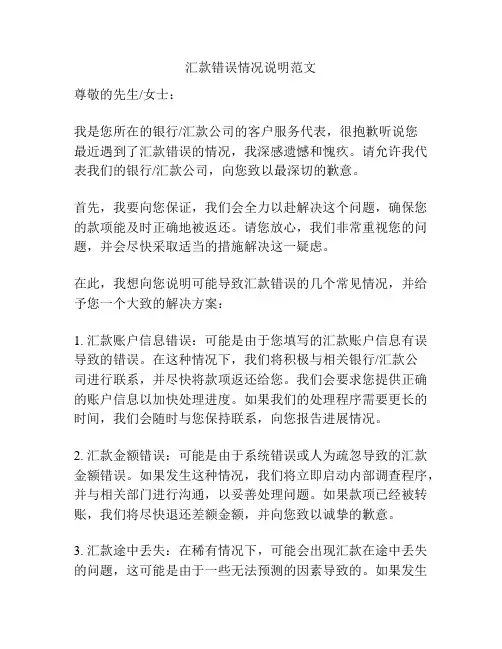 汇款错误情况说明范文

尊敬的先生/女士：

我是您所在的银行/汇款公司的客户服务代表，很抱歉听说您最近遇到了汇款错误的情况，我深感遗憾和愧疚。请允许我代表我们的银行/汇款公司，向您致以最深切的歉意。

首先，我要向您保证，我们会全力以赴解决这个问题，确保您的款项能及时正确地被返还。请您放心，我们非常重视您的问题，并会尽快采取适当的措施解决这一疑虑。

在此，我想向您说明可能导致汇款错误的几个常见情况，并给予您一个大致的解决方案：

1. 汇款账户信息错误：可能是由于您填写的汇款账户信息有误导致的错误。在这种情况下，我们将积极与相关银行/汇款公司进行联系，并尽快将款项返还给您。我们会要求您提供正确的账户信息以加快处理进度。如果我们的处理程序需要更长的时间，我们会随时与您保持联系，向您报告进展情况。

2. 汇款金额错误：可能是由于系统错误或人为疏忽导致的汇款金额错误。如果发生这种情况，我们将立即启动内部调查程序，并与相关部门进行沟通，以妥善处理问题。如果款项已经被转账，我们将尽快退还差额金额，并向您致以诚挚的歉意。

3. 汇款途中丢失：在稀有情况下，可能会出现汇款在途中丢失的问题，这可能是由于一些无法预测的因素导致的。如果发生